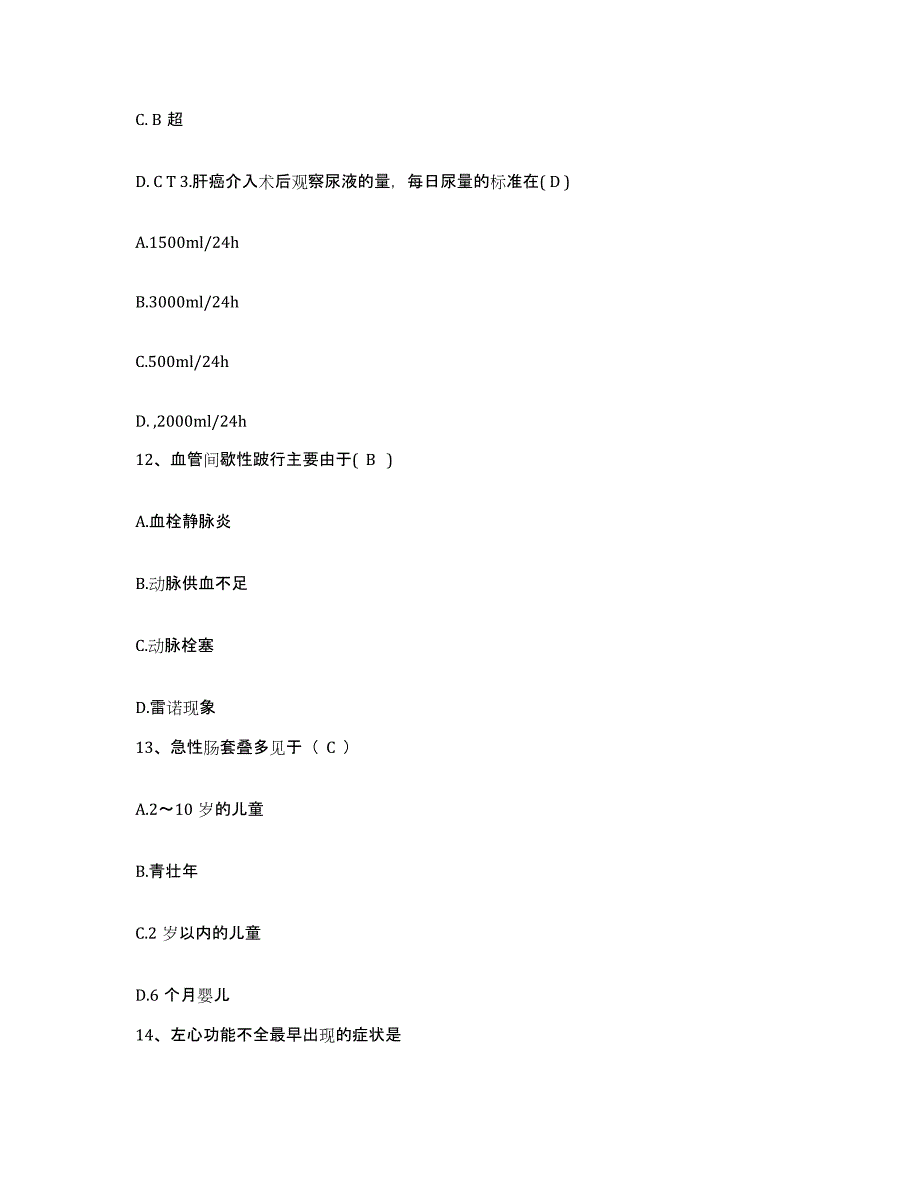 C. B 超

D. C T 3.肝癌介入术后观察尿液的量，每日尿量的标准在( D )

A.1500ml/24h

B.3000ml/24h

C.500ml/24h

D. ,2000ml/24h

12、血管间歇性跛行主要由于( B )

A.血栓静脉炎

B.动脉供血不足

C.动脉栓塞

D.雷诺现象

13、急性肠套叠多见于（ C ）

A.2～10 岁的儿童

B.青壮年

C.2 岁以内的儿童

D.6 个月婴儿

14、左心功能不全最早出现的症状是